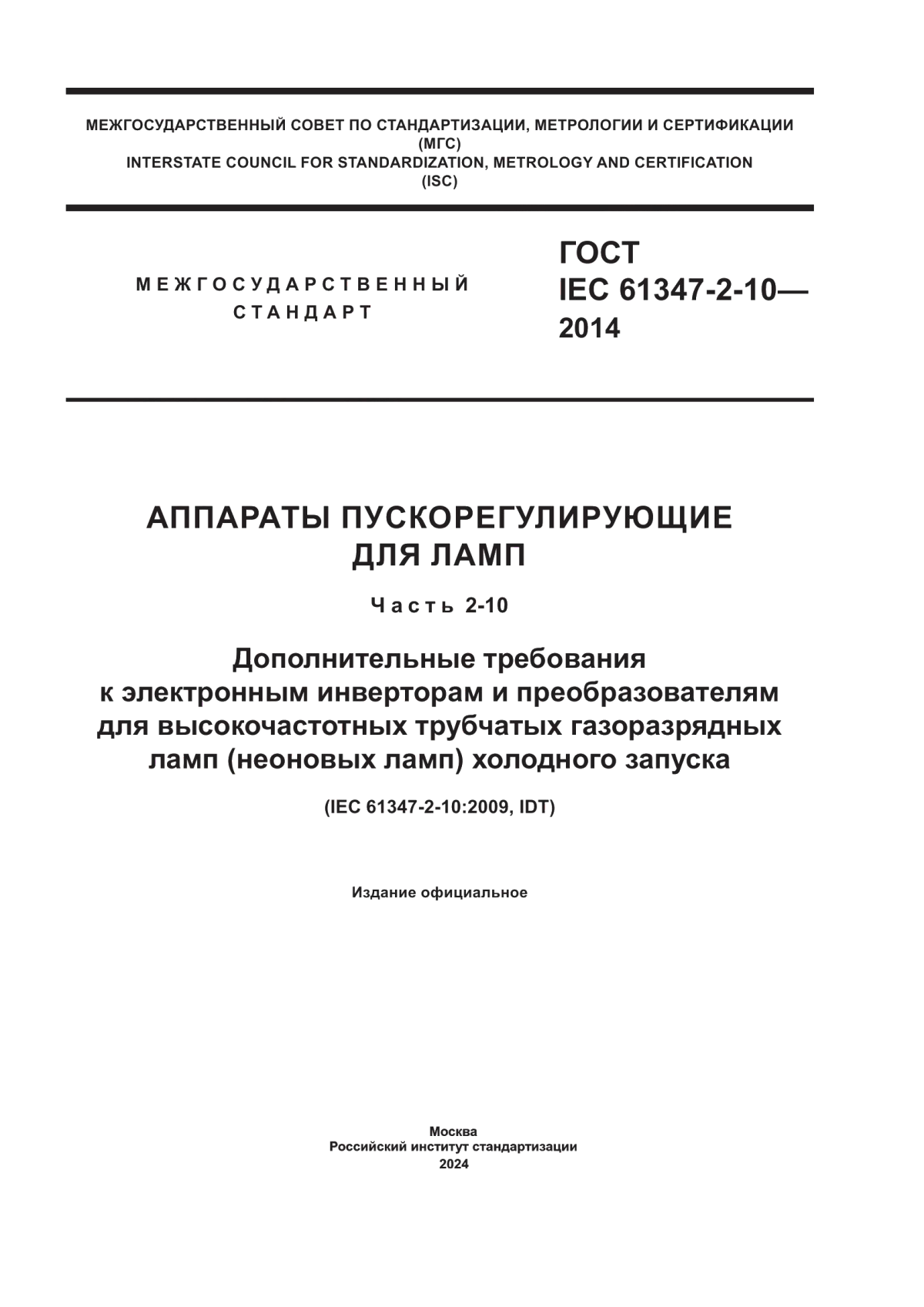 МЕЖГОСУДАРСТВЕННЫЙ СОВЕТ ПО СТАНДАРТИЗАЦИИ, МЕТРОЛОГИИ И СЕРТИФИКАЦИИ
(МГС)
INTERSTATE COUNCIL FOR STANDARDIZATION, METROLOGY AND CERTIFICATION
(ISC)

МЕЖГОСУДАРСТВЕННЫЙ
СТАНДАРТ

ГОСТ
IEC 61347-2-10—
2014

АППАРАТЫ ПУСКОРЕГУЛИРУЮЩИЕ
ДЛЯ ЛАМП

Часть 2-10

Дополнительные требования
к электронным инверторам и преобразователям
для высокочастотных трубчатых газоразрядных
ламп (неоновых ламп) холодного запуска

(IEC 61347-2-10:2009, IDT)

Издание официальное

Москва
Российский институт стандартизации
2024